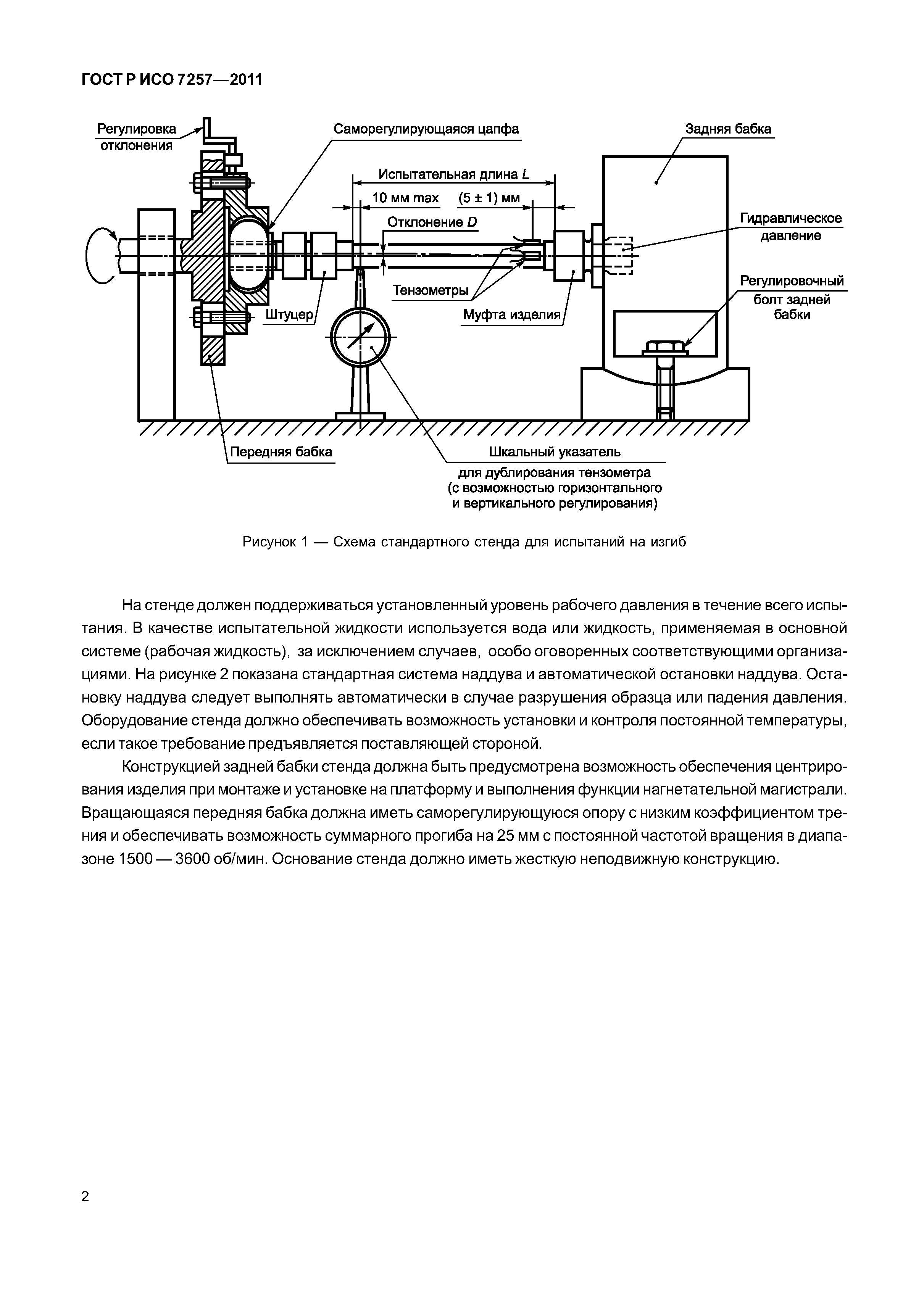 ГОСТ Р ИСО 7257—2011

Регулировка отклонения

Саморегулирующаяся цапфа

Задняя бабка

Испытательная длина $L$

10 мм max

(5 ± 1) мм

Отклонение $D$

Гидравлическое давление

Тензометры

Регулировочный болт задней бабки

Штуцер

Муфта изделия

Передняя бабка

Шкальный указатель для дублирования тензометра (с возможностью горизонтального и вертикального регулирования)

Рисунок 1 — Схема стандартного стенда для испытаний на изгиб

На стенде должен поддерживаться установленный уровень рабочего давления в течение всего испытания. В качестве испытательной жидкости используется вода или жидкость, применяемая в основной системе (рабочая жидкость), за исключением случаев, особо оговоренных соответствующими организациями. На рисунке 2 показана стандартная система наддува и автоматической остановки наддува. Остановку наддува следует выполнять автоматически в случае разрушения образца или падения давления. Оборудование стенда должно обеспечивать возможность установки и контроля постоянной температуры, если такое требование предъявляется поставляющей стороной.

Конструкцией задней бабки стенда должна быть предусмотрена возможность обеспечения центрирования изделия при монтаже и установке на платформу и выполнения функции нагнетательной магистрали. Вращающаяся передняя бабка должна иметь саморегулирующуюся опору с низким коэффициентом трения и обеспечивать возможность суммарного прогиба на 25 мм с постоянной частотой вращения в диапазоне 1500 — 3600 об/мин. Основание стенда должно иметь жесткую неподвижную конструкцию.

2